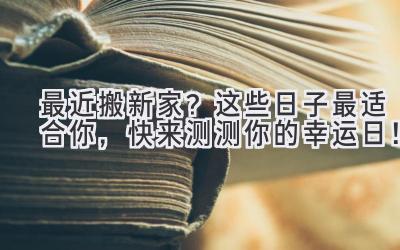 最近搬新家？这些日子最适合你，快来测测你的幸运日！